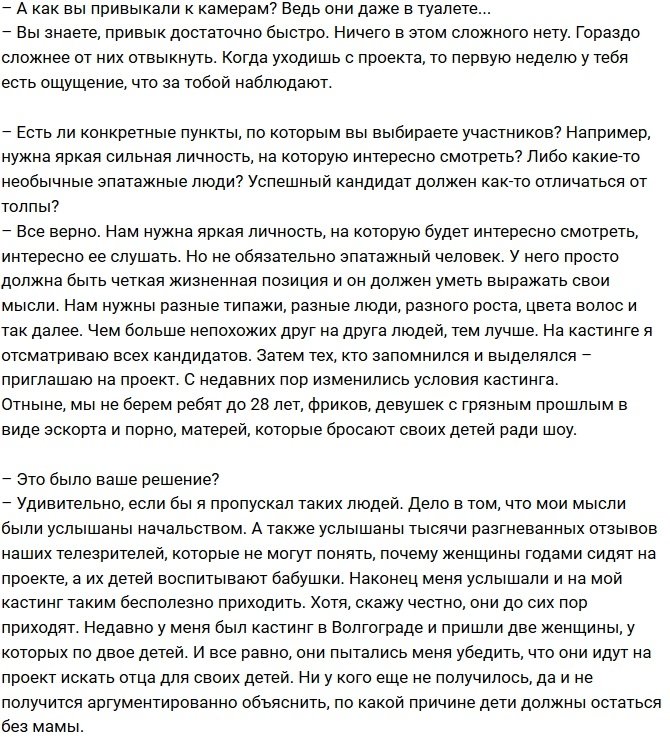 – А как вы привыкали к камерам? Ведь они даже в туалете...
– Вы знаете, привык достаточно быстро. Ничего в этом сложного нету. Гораздо сложнее от них отвыкнуть. Когда уходишь с проекта, то первую неделю у тебя есть ощущение, что за тобой наблюдают.

– Есть ли конкретные пункты, по которым вы выбираете участников? Например, нужна яркая сильная личность, на которую интересно смотреть? Либо какие-то необычные эпатажные люди? Успешный кандидат должен как-то отличаться от толпы?
– Все верно. Нам нужна яркая личность, на которую будет интересно смотреть, интересно ее слушать. Но не обязательно эпатажный человек. У него просто должна быть четкая жизненная позиция и он должен уметь выражать свои мысли. Нам нужны разные типажи, разные люди, разного роста, цвета волос и так далее. Чем больше непохожих друг на друга людей, тем лучше. На кастинге я отсматриваю всех кандидатов. Затем тех, кто запомнился и выделялся – приглашаю на проект. С недавних пор изменились условия кастинга. Отныне, мы не берем ребят до 28 лет, фриков, девушек с грязным прошлым в виде эскорта и порно, матерей, которые бросают своих детей ради шоу.

– Это было ваше решение?
– Удивительно, если бы я пропускал таких людей. Дело в том, что мои мысли были услышаны начальством. А также услышаны тысячи разгневанных отзывов наших телезрителей, которые не могут понять, почему женщины годами сидят на проекте, а их детей воспитывают бабушки. Наконец меня услышали и на мой кастинг таким бесполезно приходить. Хотя, скажу честно, они до сих пор приходят. Недавно у меня был кастинг в Волгограде и пришли две женщины, у которых по двое детей. И все равно, они пытались меня убедить, что они идут на проект искать отца для своих детей. Ни у кого еще не получилось, да и не получится аргументированно объяснить, по какой причине дети должны остаться без мамы.